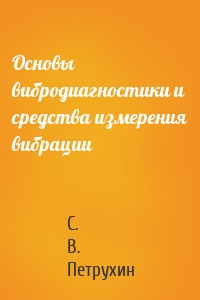 Основы вибродиагностики и средства измерения вибрации

С.
В.
Петрухин